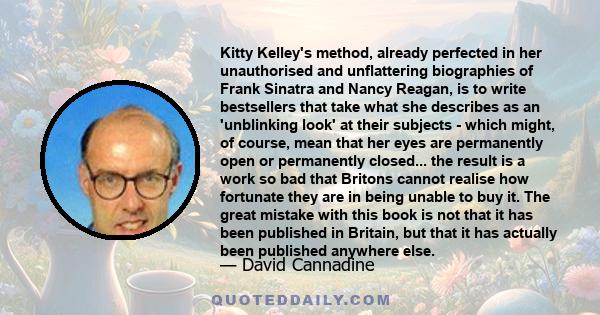 Kitty Kelley's method, already perfected in her unauthorised and unflattering biographies of Frank Sinatra and Nancy Reagan, is to write bestsellers that take what she describes as an 'unblinking look' at their subjects - which might, of course, mean that her eyes are permanently open or permanently closed... the result is a work so bad that Britons cannot realise how fortunate they are in being unable to buy it. The great mistake with this book is not that it has been published in Britain, but that it has actually been published anywhere else.

— David Cannadine

QUOTEDDAILY.COM